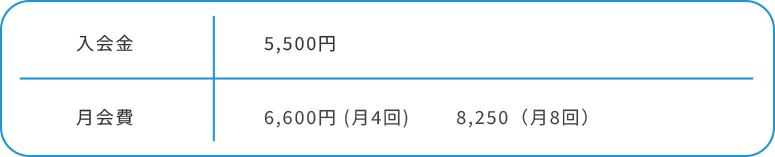 | 入会金 | 5,500円 |
|---|---|
| 月会費 | 6,600円 (月4回)　8,250（月8回） |